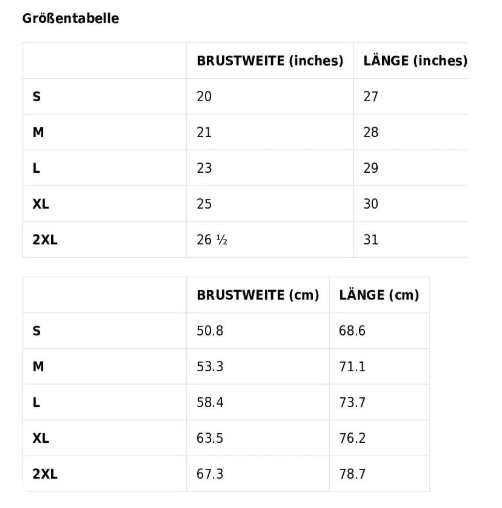 Größentabelle

| | BRUSTWEITE (inches) | LÄNGE (inches) |
|---|---|---|
| S | 20 | 27 |
| M | 21 | 28 |
| L | 23 | 29 |
| XL | 25 | 30 |
| 2XL | 26 ½ | 31 |

| | BRUSTWEITE (cm) | LÄNGE (cm) |
|---|---|---|
| S | 50.8 | 68.6 |
| M | 53.3 | 71.1 |
| L | 58.4 | 73.7 |
| XL | 63.5 | 76.2 |
| 2XL | 67.3 | 78.7 |